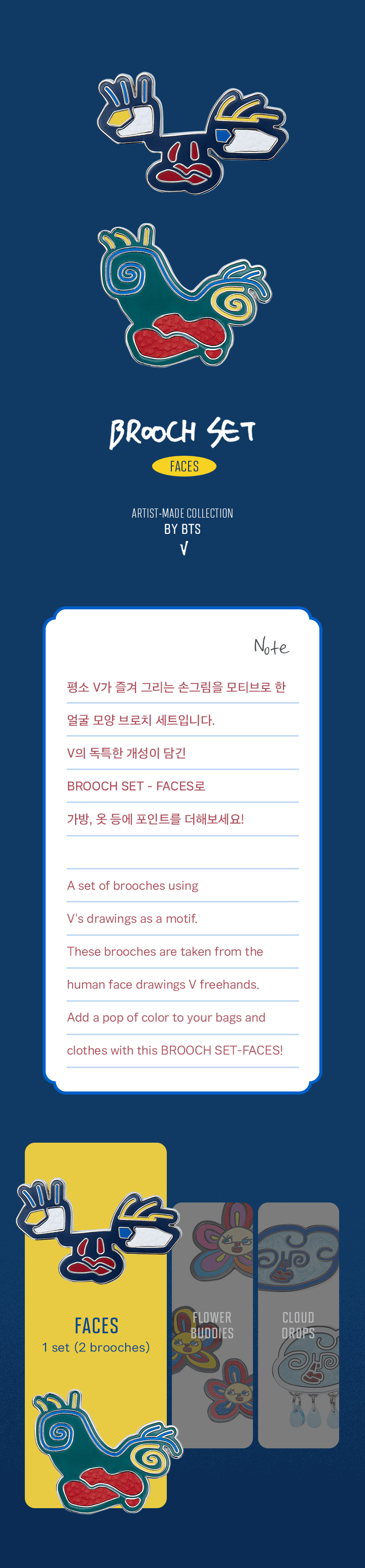 BROOCH SET

FACES

ARTIST-MADE COLLECTION
BY BTS
V

Note

평소 V가 즐겨 그리는 손그림을 모티브로 한 얼굴 모양 브로치 세트입니다. V의 독특한 개성이 담긴 BROOCH SET - FACES로 가방, 옷 등에 포인트를 더해보세요!

A set of brooches using V's drawings as a motif. These brooches are taken from the human face drawings V freehands. Add a pop of color to your bags and clothes with this BROOCH SET-FACES!

FACES
1 set (2 brooches)

FLOWER
BUDDIES

CLOUD
DROPS